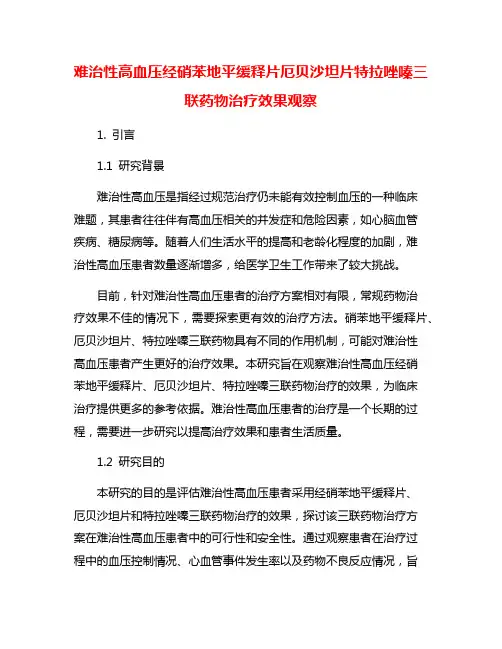 难治性高血压经硝苯地平缓释片厄贝沙坦片特拉唑嗪三联药物治疗效果观察

1. 引言

1.1 研究背景

难治性高血压是指经过规范治疗仍未能有效控制血压的一种临床难题，其患者往往伴有高血压相关的并发症和危险因素，如心脑血管疾病、糖尿病等。随着人们生活水平的提高和老龄化程度的加剧，难治性高血压患者数量逐渐增多，给医学卫生工作带来了较大挑战。

目前，针对难治性高血压患者的治疗方案相对有限，常规药物治疗效果不佳的情况下，需要探索更有效的治疗方法。硝苯地平缓释片、厄贝沙坦片、特拉唑嗪三联药物具有不同的作用机制，可能对难治性高血压患者产生更好的治疗效果。本研究旨在观察难治性高血压经硝苯地平缓释片、厄贝沙坦片、特拉唑嗪三联药物治疗的效果，为临床治疗提供更多的参考依据。难治性高血压患者的治疗是一个长期的过程，需要进一步研究以提高治疗效果和患者生活质量。

1.2 研究目的

本研究的目的是评估难治性高血压患者采用经硝苯地平缓释片、厄贝沙坦片和特拉唑嗪三联药物治疗的效果，探讨该三联药物治疗方案在难治性高血压患者中的可行性和安全性。通过观察患者在治疗过程中的血压控制情况、心血管事件发生率以及药物不良反应情况，旨